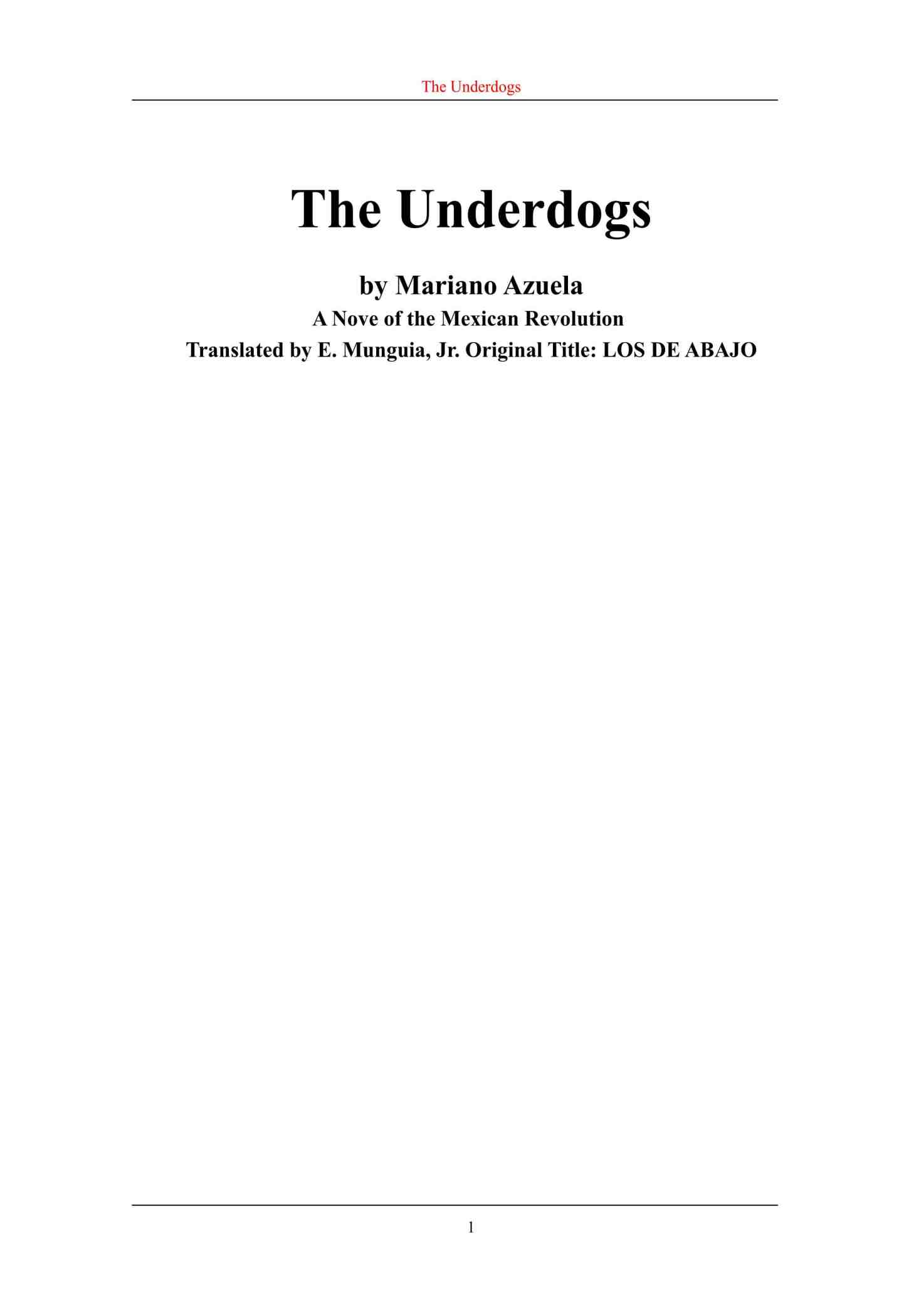 The Underdogs

The Underdogs

by Mariano Azuela

A Nove of the Mexican Revolution

Translated by E. Munguia, Jr. Original Title: LOS DE ABAJO

1